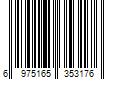 6 975165 353176